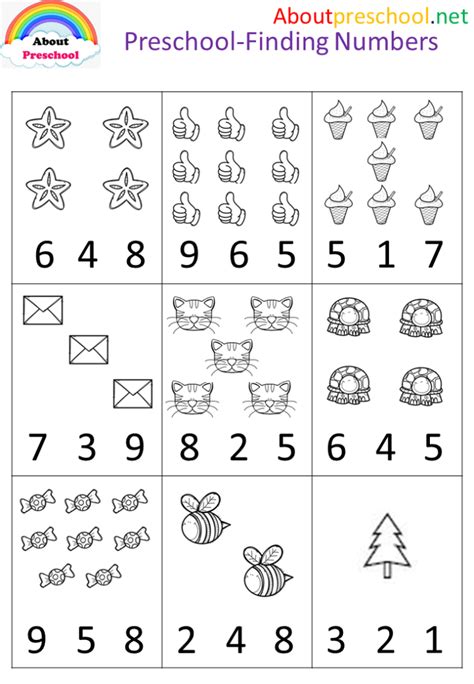 About Preschool

Aboutpreschool.net
Preschool-Finding Numbers

| 6 4 8 | 9 6 5 | 5 1 7 |
|---|---|---|
| 7 3 9 | 8 2 5 | 6 4 5 |
| 9 5 8 | 2 4 8 | 3 2 1 |